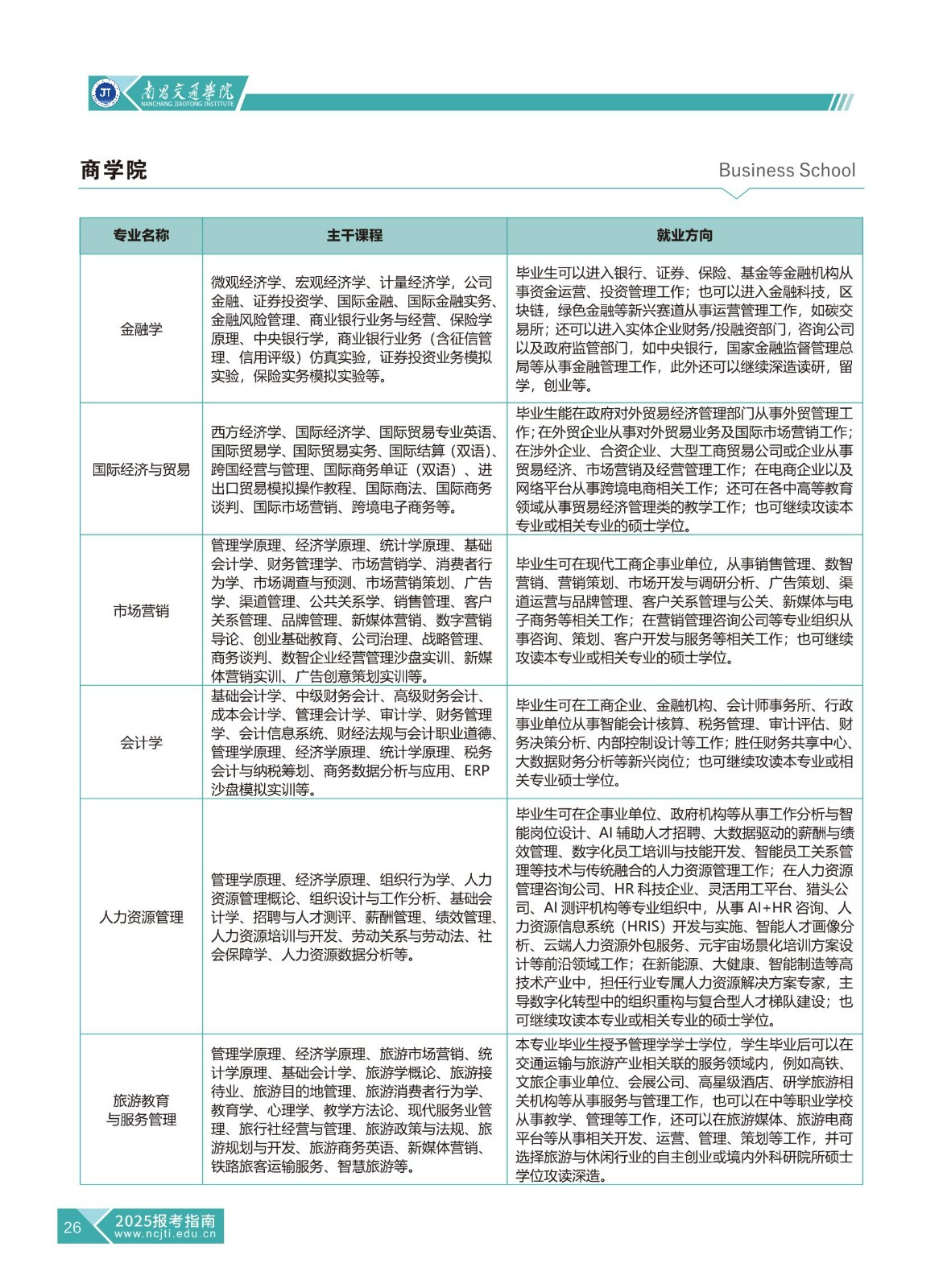 JT 南昌交通学院 NANCHANG JIAOTONG INSTITUTE

商学院

Business School

| 专业名称 | 主干课程 | 就业方向 |
|---|---|---|
| 金融学 | 微观经济学、宏观经济学、计量经济学，公司金融、证券投资学、国际金融、国际金融实务、金融风险管理、商业银行业务与经营、保险学原理、中央银行学，商业银行业务（含征信管理、信用评级）仿真实验，证券投资业务模拟实验，保险实务模拟实验等。 | 毕业生可以进入银行、证券、保险、基金等金融机构从事资金运营、投资管理工作；也可以进入金融科技，区块链，绿色金融等新兴赛道从事运营管理工作，如碳交易所；还可以进入实体企业财务/投融资部门，咨询公司以及政府监管部门，如中央银行，国家金融监督管理总局等从事金融管理工作，此外还可以继续深造读研，留学，创业等。 |
| 国际经济与贸易 | 西方经济学、国际经济学、国际贸易专业英语、国际贸易学、国际贸易实务、国际结算（双语）、跨国经营与管理、国际商务单证（双语）、进出口贸易模拟操作教程、国际商法、国际商务谈判、国际市场营销、跨境电子商务等。 | 毕业生能在政府对外贸易经济管理部门从事外贸管理工作；在外贸企业从事对外贸易业务及国际市场营销工作；在涉外企业、合资企业、大型工商贸易公司或企业从事贸易经济、市场营销及经营管理工作；在电商企业以及网络平台从事跨境电商相关工作；还可在各中高等教育领域从事贸易经济管理类的教学工作；也可继续攻读本专业或相关专业的硕士学位。 |
| 市场营销 | 管理学原理、经济学原理、统计学原理、基础会计学、财务管理学、市场营销学、消费者行为学、市场调查与预测、市场营销策划、广告学、渠道管理、公共关系学、销售管理、客户关系管理、品牌管理、新媒体营销、数字营销导论、创业基础教育、公司治理、战略管理、商务谈判、数智企业经营管理沙盘实训、新媒体营销实训、广告创意策划实训等。 | 毕业生可在现代工商企事业单位，从事销售管理、数智营销、营销策划、市场开发与调研分析、广告策划、渠道运营与品牌管理、客户关系管理与公关、新媒体与电子商务等相关工作；在营销管理咨询公司等专业组织从事咨询、策划、客户开发与服务等相关工作；也可继续攻读本专业或相关专业的硕士学位。 |
| 会计学 | 基础会计学、中级财务会计、高级财务会计、成本会计学、管理会计学、审计学、财务管理学、会计信息系统、财经法规与会计职业道德、管理学原理、经济学原理、统计学原理、税务会计与纳税筹划、商务数据分析与应用、ERP沙盘模拟实训等。 | 毕业生可在工商企业、金融机构、会计师事务所、行政事业单位从事智能会计核算、税务管理、审计评估、财务决策分析、内部控制设计等工作；胜任财务共享中心、大数据财务分析等新兴岗位；也可继续攻读本专业或相关专业硕士学位。 |
| 人力资源管理 | 管理学原理、经济学原理、组织行为学、人力资源管理概论、组织设计与工作分析、基础会计学、招聘与人才测评、薪酬管理、绩效管理、人力资源培训与开发、劳动关系与劳动法、社会保障学、人力资源数据分析等。 | 毕业生可在企事业单位、政府机构等从事工作分析与智能岗位设计、AI 辅助人才招聘、大数据驱动的薪酬与绩效管理、数字化员工培训与技能开发、智能员工关系管理等技术与传统融合的人力资源管理工作；在人力资源管理咨询公司、HR 科技企业、灵活用工平台、猎头公司、AI 测评机构等专业组织中，从事 AI+HR 咨询、人力资源信息系统（HRIS）开发与实施、智能人才画像分析、云端人力资源外包服务、元宇宙场景化培训方案设计等前沿领域工作；在新能源、大健康、智能制造等高技术产业中，担任行业专属人力资源解决方案专家，主导数字化转型中的组织重构与复合型人才梯队建设；也可继续攻读本专业或相关专业的硕士学位。 |
| 旅游教育与服务管理 | 管理学原理、经济学原理、旅游市场营销、统计学原理、基础会计学、旅游学概论、旅游接待业、旅游目的地管理、旅游消费者行为学、教育学、心理学、教学方法论、现代服务业管理、旅行社经营与管理、旅游政策与法规、旅游规划与开发、旅游商务英语、新媒体营销、铁路旅客运输服务、智慧旅游等。 | 本专业毕业生授予管理学学士学位，学生毕业后可以在交通运输与旅游产业相关联的服务领域内，例如高铁、文旅企事业单位、会展公司、高星级酒店、研学旅游相关机构等从事服务与管理工作，也可以在中等职业学校从事教学、管理等工作，还可以在旅游媒体、旅游电商平台等从事相关开发、运营、管理、策划等工作，并可选择旅游与休闲行业的自主创业或境内外科研院所硕士学位攻读深造。 |

26 2025报考指南 www.ncjti.edu.cn